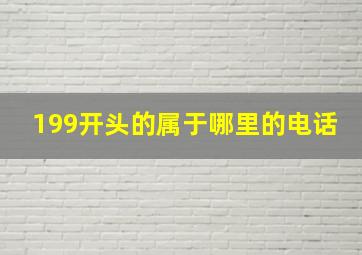 199开头的属于哪里的电话